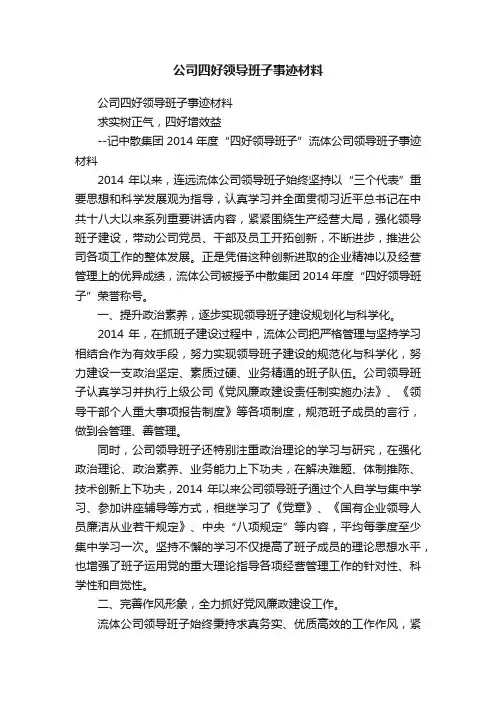 公司四好领导班子事迹材料

公司四好领导班子事迹材料

求实树正气，四好增效益

--记中散集团 2014 年度“四好领导班子”流体公司领导班子事迹材料

2014 年以来，连远流体公司领导班子始终坚持以“三个代表”重要思想和科学发展观为指导，认真学习并全面贯彻习近平总书记在中共十八大以来系列重要讲话内容，紧紧围绕生产经营大局，强化领导班子建设，带动公司党员、干部及员工开拓创新，不断进步，推进公司各项工作的整体发展。正是凭借这种创新进取的企业精神以及经营管理上的优异成绩，流体公司被授予中散集团 2014 年度“四好领导班子”荣誉称号。

一、提升政治素养，逐步实现领导班子建设规划化与科学化。

2014 年，在抓班子建设过程中，流体公司把严格管理与坚持学习相结合作为有效手段，努力实现领导班子建设的规范化与科学化，努力建设一支政治坚定、素质过硬、业务精通的班子队伍。公司领导班子认真学习并执行上级公司《党风廉政建设责任制实施办法》、《领导干部个人重大事项报告制度》等各项制度，规范班子成员的言行，做到会管理、善管理。

同时，公司领导班子还特别注重政治理论的学习与研究，在强化政治理论、政治素养、业务能力上下功夫，在解决难题、体制推陈、技术创新上下功夫，2014 年以来公司领导班子通过个人自学与集中学习、参加讲座辅导等方式，相继学习了《党章》、《国有企业领导人员廉洁从业若干规定》、中央“八项规定”等内容，平均每季度至少集中学习一次。坚持不懈的学习不仅提高了班子成员的理论思想水平，也增强了班子运用党的重大理论指导各项经营管理工作的针对性、科学性和自觉性。

二、完善作风形象，全力抓好党风廉政建设工作。

流体公司领导班子始终秉持求真务实、优质高效的工作作风，紧